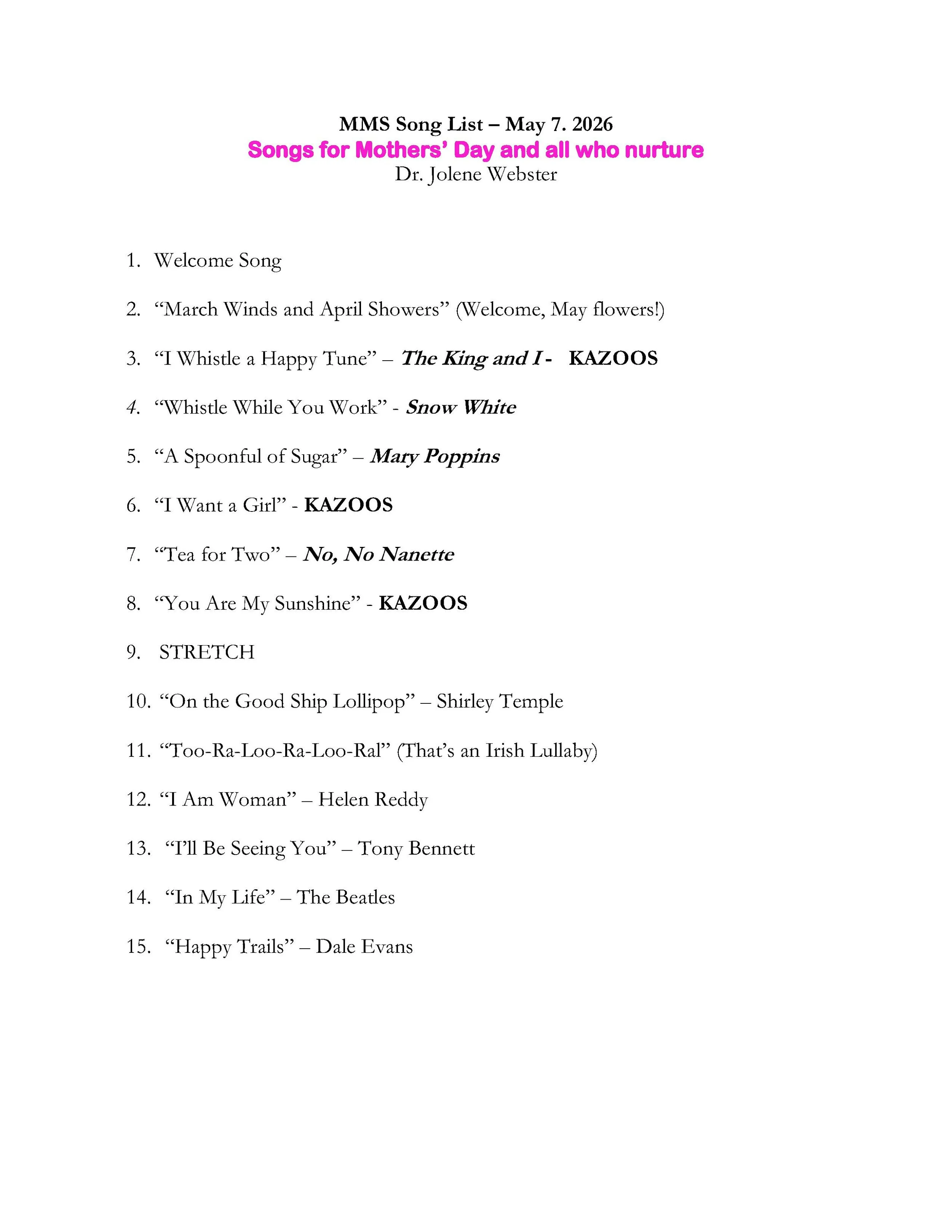 MMS Song List – May 7. 2026
Songs for Mothers' Day and all who nurture
Dr. Jolene Webster

1. Welcome Song

2. "March Winds and April Showers" (Welcome, May flowers!)

3. "I Whistle a Happy Tune" – The King and I - KAZOOS

4. "Whistle While You Work" - Snow White

5. "A Spoonful of Sugar" – Mary Poppins

6. "I Want a Girl" - KAZOOS

7. "Tea for Two" – No, No Nanette

8. "You Are My Sunshine" - KAZOOS

9. STRETCH

10. "On the Good Ship Lollipop" – Shirley Temple

11. "Too-Ra-Loo-Ra-Loo-Ral" (That's an Irish Lullaby)

12. "I Am Woman" – Helen Reddy

13. "I'll Be Seeing You" – Tony Bennett

14. "In My Life" – The Beatles

15. "Happy Trails" – Dale Evans